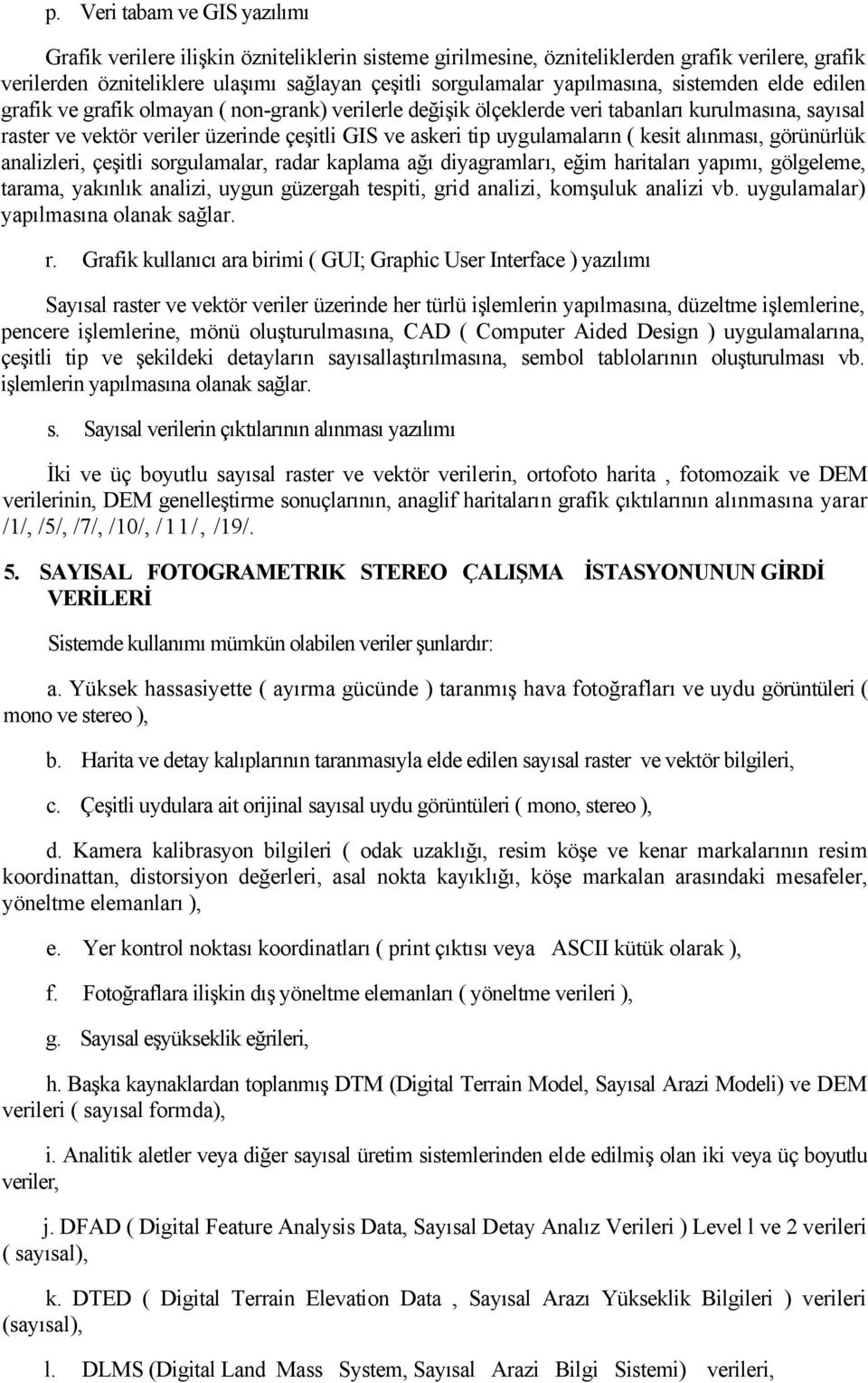 p. Veri tabam ve GIS yazılımı

Grafik verilere ilişkin özniteliklerin sisteme girilmesine, özniteliklerden grafik verilere, grafik verilerden özniteliklere ulaşımı sağlayan çeşitli sorgulamalar yapılmasına, sistemden elde edilen grafik ve grafik olmayan ( non-grank) verilerle değişik ölçeklerde veri tabanları kurulmasına, sayısal raster ve vektör veriler üzerinde çeşitli GIS ve askeri tip uygulamaların ( kesit alınması, görünürlük analizleri, çeşitli sorgulamalar, radar kaplama ağı diyagramları, eğim haritaları yapımı, gölgeleme, tarama, yakınlık analizi, uygun güzergah tespiti, grid analizi, komşuluk analizi vb. uygulamalar) yapılmasına olanak sağlar.

r. Grafik kullanıcı ara birimi ( GUI; Graphic User Interface ) yazılımı

Sayısal raster ve vektör veriler üzerinde her türlü işlemlerin yapılmasına, düzeltme işlemlerine, pencere işlemlerine, mönü oluşturulmasına, CAD ( Computer Aided Design ) uygulamalarına, çeşitli tip ve şekildeki detayların sayısallaştırılmasına, sembol tablolarının oluşturulması vb. işlemlerin yapılmasına olanak sağlar.

s. Sayısal verilerin çıktılarının alınması yazılımı

İki ve üç boyutlu sayısal raster ve vektör verilerin, ortofoto harita , fotomozaik ve DEM verilerinin, DEM genelleştirme sonuçlarının, anaglif haritaların grafik çıktılarının alınmasına yarar /1/, /5/, /7/, /10/, /11/, /19/.

5. SAYISAL FOTOGRAMETRIK STEREO ÇALIŞMA İSTASYONUNUN GİRDİ VERİLERİ

Sistemde kullanımı mümkün olabilen veriler şunlardır:

a. Yüksek hassasiyette ( ayırma gücünde ) taranmış hava fotoğrafları ve uydu görüntüleri ( mono ve stereo ),

b. Harita ve detay kalıplarının taranmasıyla elde edilen sayısal raster ve vektör bilgileri,

c. Çeşitli uydulara ait orijinal sayısal uydu görüntüleri ( mono, stereo ),

d. Kamera kalibrasyon bilgileri ( odak uzaklığı, resim köşe ve kenar markalarının resim koordinattan, distorsiyon değerleri, asal nokta kayıklığı, köşe markalan arasındaki mesafeler, yöneltme elemanları ),

e. Yer kontrol noktası koordinatları ( print çıktısı veya ASCII kütük olarak ),

f. Fotoğraflara ilişkin dış yöneltme elemanları ( yöneltme verileri ),

g. Sayısal eşyükseklik eğrileri,

h. Başka kaynaklardan toplanmış DTM (Digital Terrain Model, Sayısal Arazi Modeli) ve DEM verileri ( sayısal formda),

i. Analitik aletler veya diğer sayısal üretim sistemlerinden elde edilmiş olan iki veya üç boyutlu veriler,

j. DFAD ( Digital Feature Analysis Data, Sayısal Detay Analız Verileri ) Level l ve 2 verileri ( sayısal),

k. DTED ( Digital Terrain Elevation Data , Sayısal Arazı Yükseklik Bilgileri ) verileri (sayısal),

l. DLMS (Digital Land Mass System, Sayısal Arazi Bilgi Sistemi) verileri,